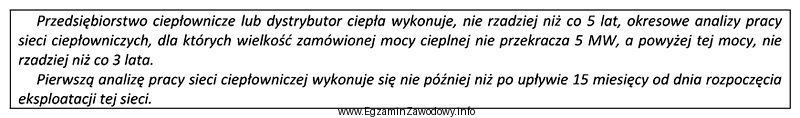 Przedsiębiorstwo ciepłownicze lub dystrybutor ciepła wykonuje, nie rzadziej niż co 5 lat, okresowe analizy pracy sieci ciepłowniczych, dla których wielkość zamówionej mocy cieplnej nie przekracza 5 MW, a powyżej tej mocy, nie rzadziej niż co 3 lata.

Pierwszą analizę pracy sieci ciepłowniczej wykonuje się nie później niż po upływie 15 miesięcy od dnia rozpoczęcia eksploatacji tej sieci.

www.EgzaminZawodowy.info